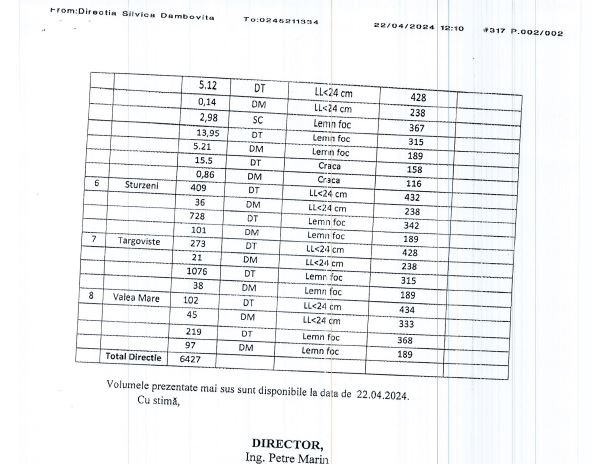 From:Directia Silvica Dambovita To:0245211334 22/04/2024 12:10 #317 P.002/002

| | | | | | | |
|---|---|---|---|---|---|---|
| | | 5.12 | DT | LL<24 cm | 428 | |
| | | 0,14 | DM | LL<24 cm | 238 | |
| | | 2,98 | SC | Lemn foc | 367 | |
| | | 13,95 | DT | Lemn foc | 315 | |
| | | 5.21 | DM | Lemn foc | 189 | |
| | | 15.5 | DT | Craca | 158 | |
| | | 0,86 | DM | Craca | 116 | |
| 6 | Sturzeni | 409 | DT | LL<24 cm | 432 | |
| | | 36 | DM | LL<24 cm | 238 | |
| | | 728 | DT | Lemn foc | 342 | |
| | | 101 | DM | Lemn foc | 189 | |
| 7 | Targoviste | 273 | DT | LL<24 cm | 428 | |
| | | 21 | DM | LL<24 cm | 238 | |
| | | 1076 | DT | Lemn foc | 315 | |
| | | 38 | DM | Lemn foc | 189 | |
| 8 | Valea Mare | 102 | DT | LL<24 cm | 434 | |
| | | 45 | DM | LL<24 cm | 333 | |
| | | 219 | DT | Lemn foc | 368 | |
| | | 97 | DM | Lemn foc | 189 | |
| | Total Directie | 6427 | | | | |

Volumele prezentate mai sus sunt disponibile la data de 22.04.2024.
Cu stimă,

DIRECTOR,
Ing. Petre Marin